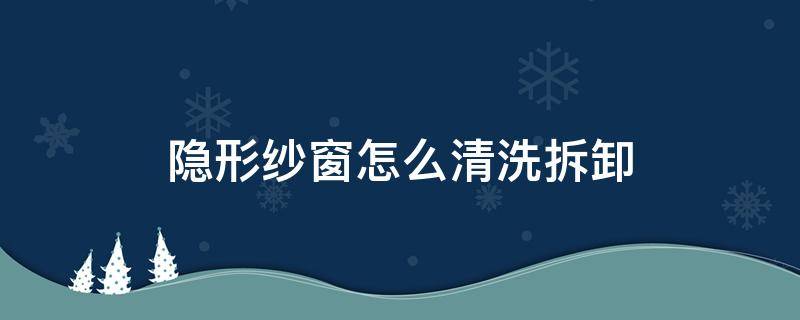 隐形纱窗怎么清洗拆卸